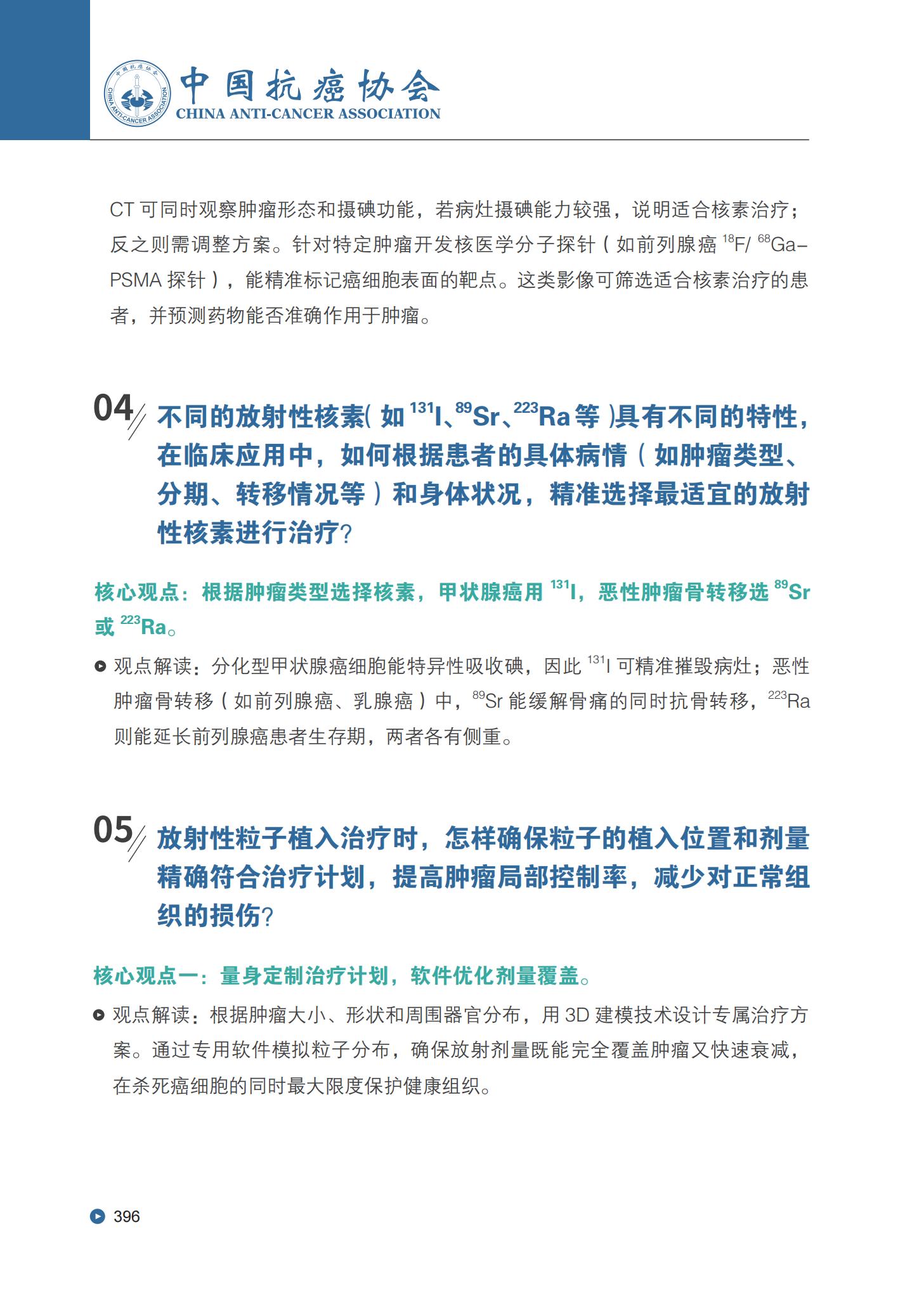 中国抗癌协会
CHINA ANTI-CANCER ASSOCIATION

CT 可同时观察肿瘤形态和摄碘功能，若病灶摄碘能力较强，说明适合核素治疗；反之则需调整方案。针对特定肿瘤开发核医学分子探针（如前列腺癌 $^{18}$F/ $^{68}$Ga-PSMA 探针），能精准标记癌细胞表面的靶点。这类影像可筛选适合核素治疗的患者，并预测药物能否准确作用于肿瘤。

04 不同的放射性核素（如 $^{131}$I、$^{89}$Sr、$^{223}$Ra 等）具有不同的特性，在临床应用中，如何根据患者的具体病情（如肿瘤类型、分期、转移情况等）和身体状况，精准选择最适宜的放射性核素进行治疗？

核心观点：根据肿瘤类型选择核素，甲状腺癌用 $^{131}$I，恶性肿瘤骨转移选 $^{89}$Sr 或 $^{223}$Ra。

观点解读：分化型甲状腺癌细胞能特异性吸收碘，因此 $^{131}$I 可精准摧毁病灶；恶性肿瘤骨转移（如前列腺癌、乳腺癌）中，$^{89}$Sr 能缓解骨痛的同时抗骨转移，$^{223}$Ra 则能延长前列腺癌患者生存期，两者各有侧重。

05 放射性粒子植入治疗时，怎样确保粒子的植入位置和剂量精确符合治疗计划，提高肿瘤局部控制率，减少对正常组织的损伤？

核心观点一：量身定制治疗计划，软件优化剂量覆盖。

观点解读：根据肿瘤大小、形状和周围器官分布，用 3D 建模技术设计专属治疗方案。通过专用软件模拟粒子分布，确保放射剂量既能完全覆盖肿瘤又快速衰减，在杀死癌细胞的同时最大限度保护健康组织。

396